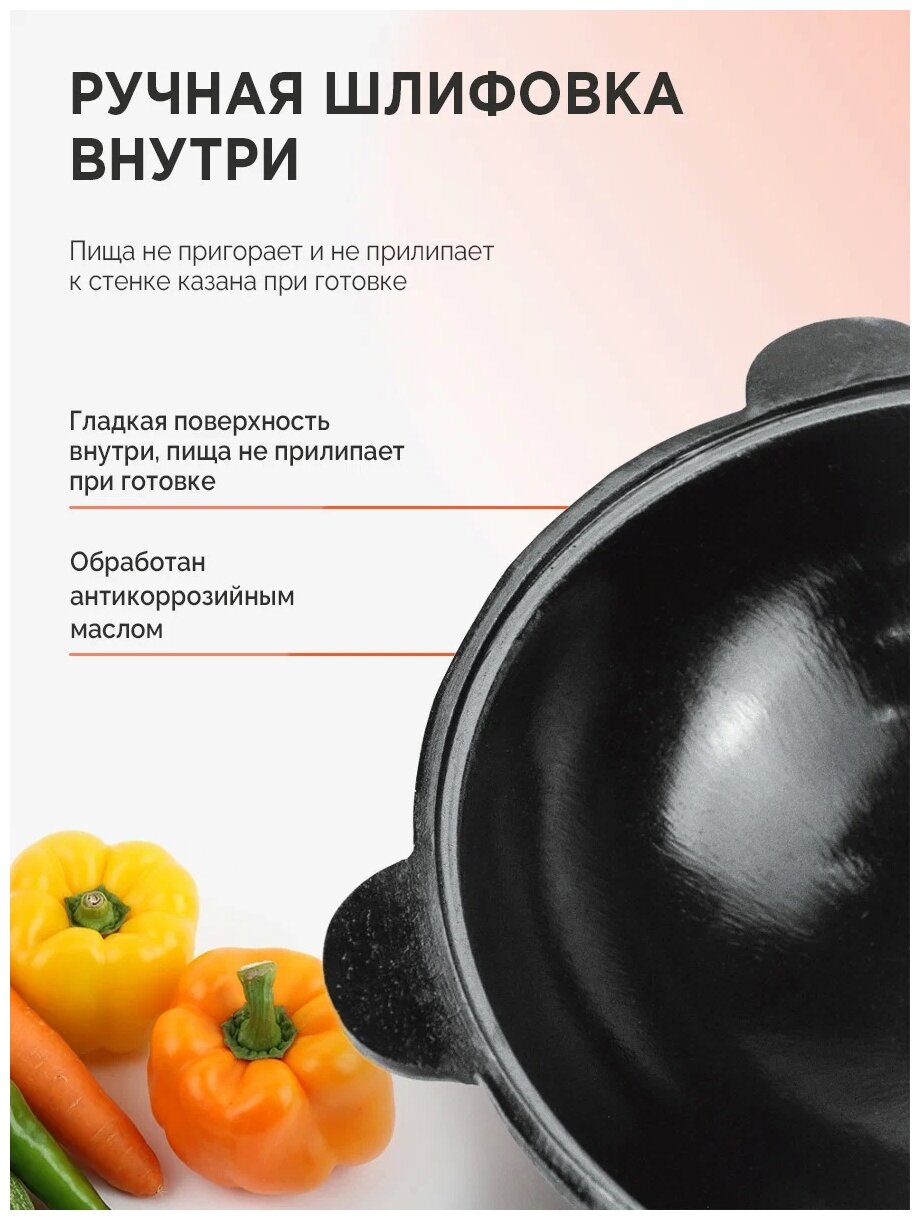 РУЧНАЯ ШЛИФОВКА ВНУТРИ

Пища не пригорает и не прилипает к стенке казана при готовке

Гладкая поверхность внутри, пища не прилипает при готовке

Обработан антикоррозийным маслом